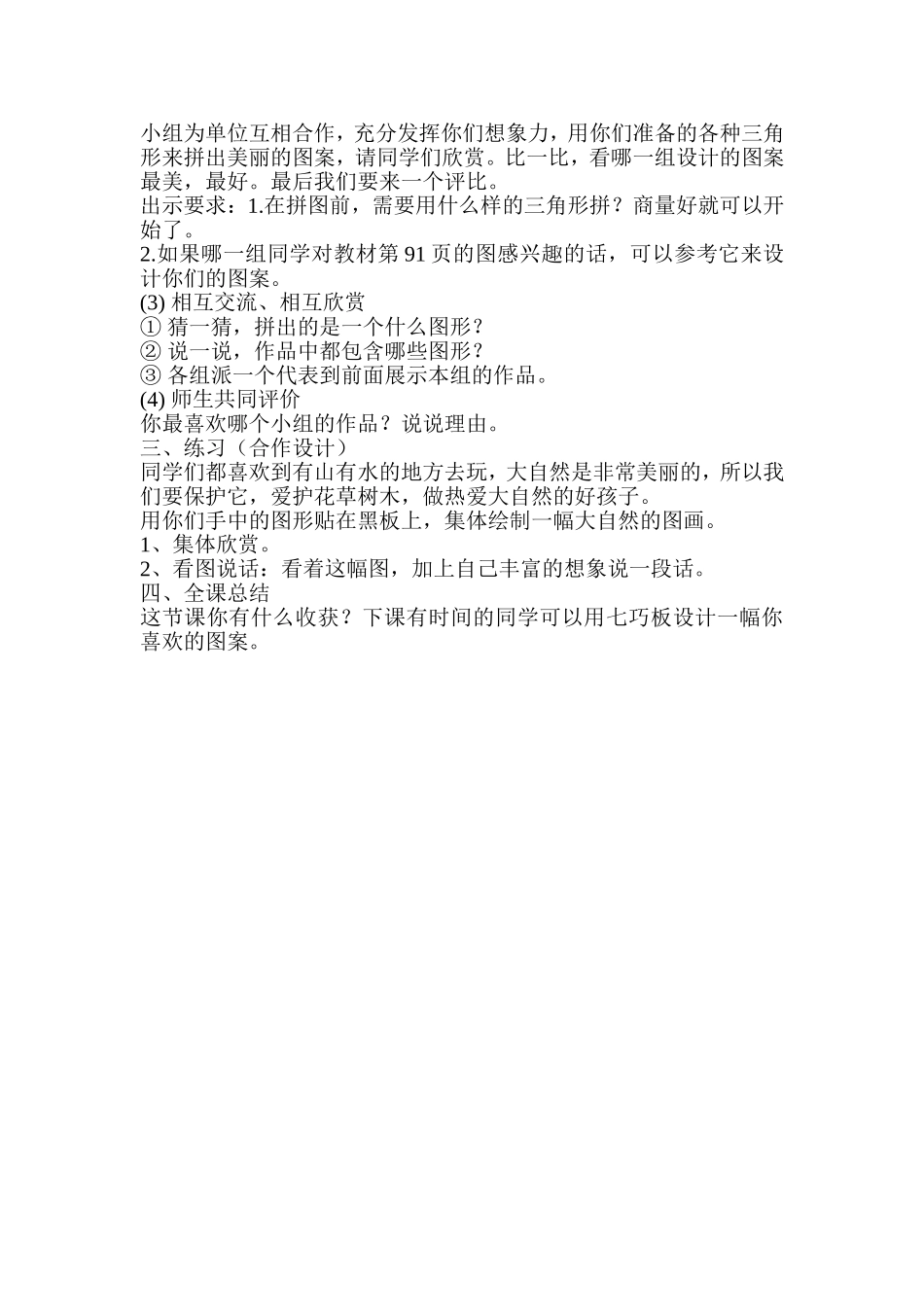 小组为单位互相合作，充分发挥你们想象力，用你们准备的各种三角形来拼出美丽的图案，请同学们欣赏。比一比，看哪一组设计的图案最美，最好。最后我们要来一个评比。
出示要求：1.在拼图前，需要用什么样的三角形拼？商量好就可以开始了。
2.如果哪一组同学对教材第 91 页的图感兴趣的话，可以参考它来设计你们的图案。
(3) 相互交流、相互欣赏
① 猜一猜，拼出的是一个什么图形？
② 说一说，作品中都包含哪些图形？
③ 各组派一个代表到前面展示本组的作品。
(4) 师生共同评价
你最喜欢哪个小组的作品？说说理由。
三、练习（合作设计）
同学们都喜欢到有山有水的地方去玩，大自然是非常美丽的，所以我们要保护它，爱护花草树木，做热爱大自然的好孩子。
用你们手中的图形贴在黑板上，集体绘制一幅大自然的图画。
1、集体欣赏。
2、看图说话：看着这幅图，加上自己丰富的想象说一段话。
四、全课总结
这节课你有什么收获？下课有时间的同学可以用七巧板设计一幅你喜欢的图案。